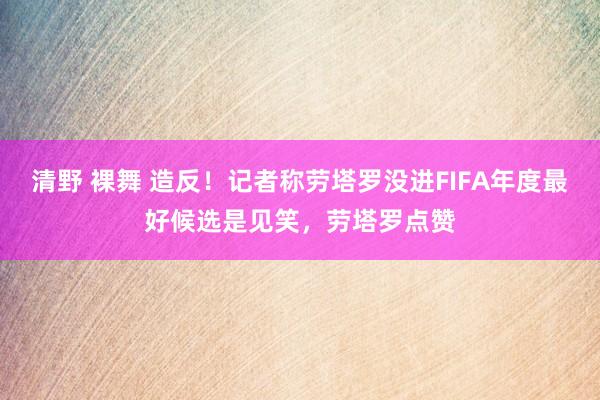 清野 裸舞 造反！记者称劳塔罗没进FIFA年度最好候选是见笑，劳塔罗点赞